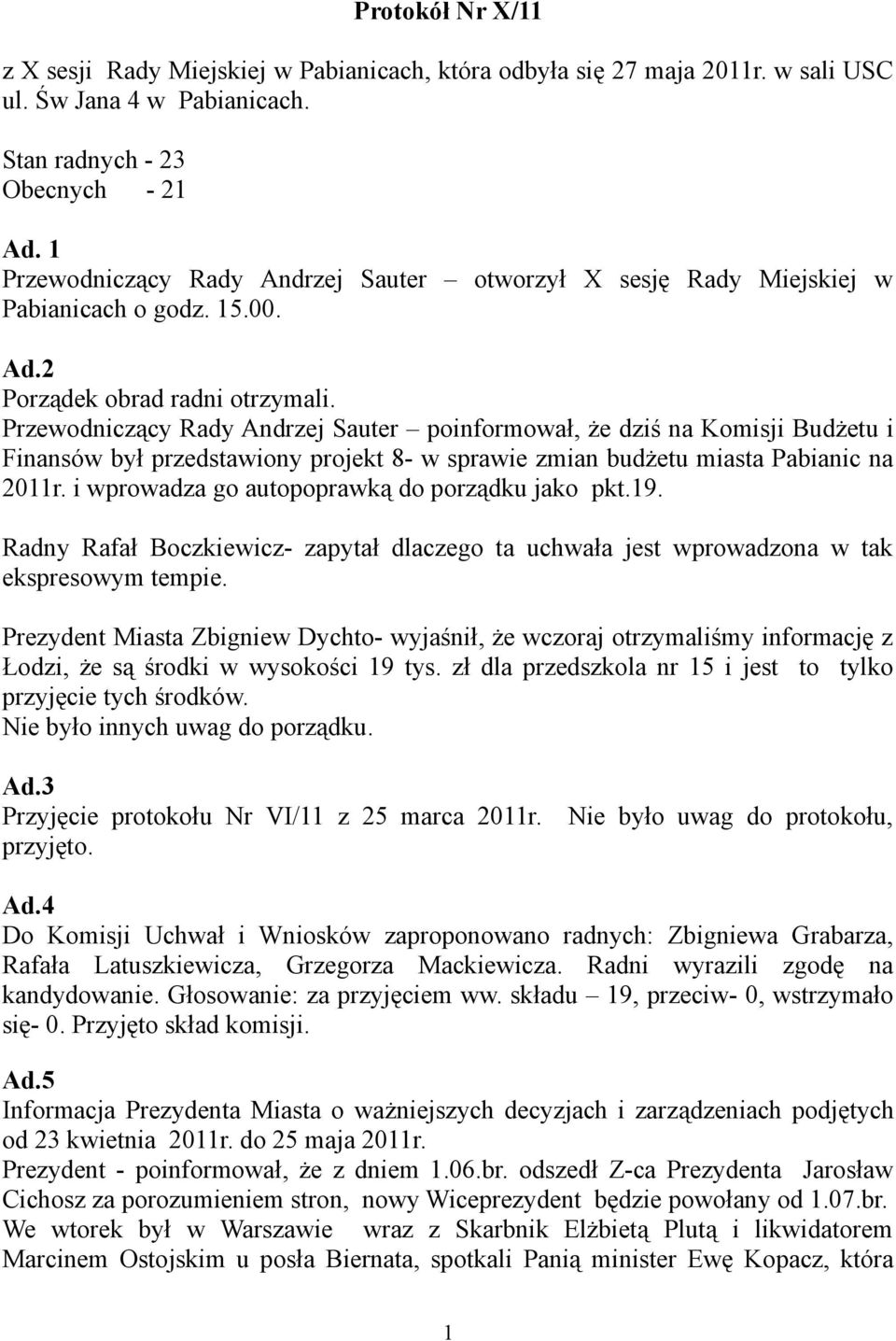 Protokół Nr X/11

z X sesji Rady Miejskiej w Pabianicach, która odbyła się 27 maja 2011r. w sali USC ul. Św Jana 4 w Pabianicach.

Stan radnych - 23
Obecnych - 21

Ad. 1
Przewodniczący Rady Andrzej Sauter – otworzył X sesję Rady Miejskiej w Pabianicach o godz. 15.00.

Ad.2
Porządek obrad radni otrzymali.
Przewodniczący Rady Andrzej Sauter – poinformował, że dziś na Komisji Budżetu i Finansów był przedstawiony projekt 8- w sprawie zmian budżetu miasta Pabianic na 2011r. i wprowadza go autopoprawką do porządku jako pkt.19.

Radny Rafał Boczkiewicz- zapytał dlaczego ta uchwała jest wprowadzona w tak ekspresowym tempie.

Prezydent Miasta Zbigniew Dychto- wyjaśnił, że wczoraj otrzymaliśmy informację z Łodzi, że są środki w wysokości 19 tys. zł dla przedszkola nr 15 i jest to tylko przyjęcie tych środków.
Nie było innych uwag do porządku.

Ad.3
Przyjęcie protokołu Nr VI/11 z 25 marca 2011r. Nie było uwag do protokołu, przyjęto.

Ad.4
Do Komisji Uchwał i Wniosków zaproponowano radnych: Zbigniewa Grabarza, Rafała Latuszkiewicza, Grzegorza Mackiewicza. Radni wyrazili zgodę na kandydowanie. Głosowanie: za przyjęciem ww. składu – 19, przeciw- 0, wstrzymało się- 0. Przyjęto skład komisji.

Ad.5
Informacja Prezydenta Miasta o ważniejszych decyzjach i zarządzeniach podjętych od 23 kwietnia 2011r. do 25 maja 2011r.
Prezydent - poinformował, że z dniem 1.06.br. odszedł Z-ca Prezydenta Jarosław Cichosz za porozumieniem stron, nowy Wiceprezydent będzie powołany od 1.07.br.
We wtorek był w Warszawie wraz z Skarbnik Elżbietą Plutą i likwidatorem Marcinem Ostojskim u posła Biernata, spotkali Panią minister Ewę Kopacz, która

1